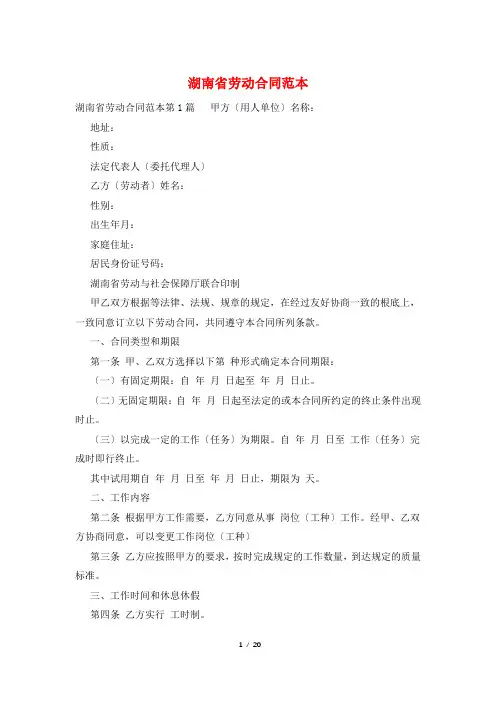 湖南省劳动合同范本

湖南省劳动合同范本第1篇　　甲方（用人单位）名称：

地址：

性质：

法定代表人（委托代理人）

乙方（劳动者）姓名：

性别：

出生年月：

家庭住址：

居民身份证号码：

湖南省劳动与社会保障厅联合印制

甲乙双方根据等法律、法规、规章的规定，在经过友好协商一致的根底上，一致同意订立以下劳动合同，共同遵守本合同所列条款。

一、合同类型和期限

第一条 甲、乙双方选择以下第 种形式确定本合同期限：

（一）有固定期限：自 年 月 日起至 年 月 日止。

（二）无固定期限：自 年 月 日起至法定的或本合同所约定的终止条件出现时止。

（三）以完成一定的工作（任务）为期限。自 年 月 日至 工作（任务）完成时即行终止。

其中试用期自 年 月 日至 年 月 日止，期限为 天。

二、工作内容

第二条 根据甲方工作需要，乙方同意从事 岗位（工种）工作。经甲、乙双方协商同意，可以变更工作岗位（工种）

第三条 乙方应按照甲方的要求，按时完成规定的工作数量，到达规定的质量标准。

三、工作时间和休息休假

第四条 乙方实行 工时制。

1 / 20